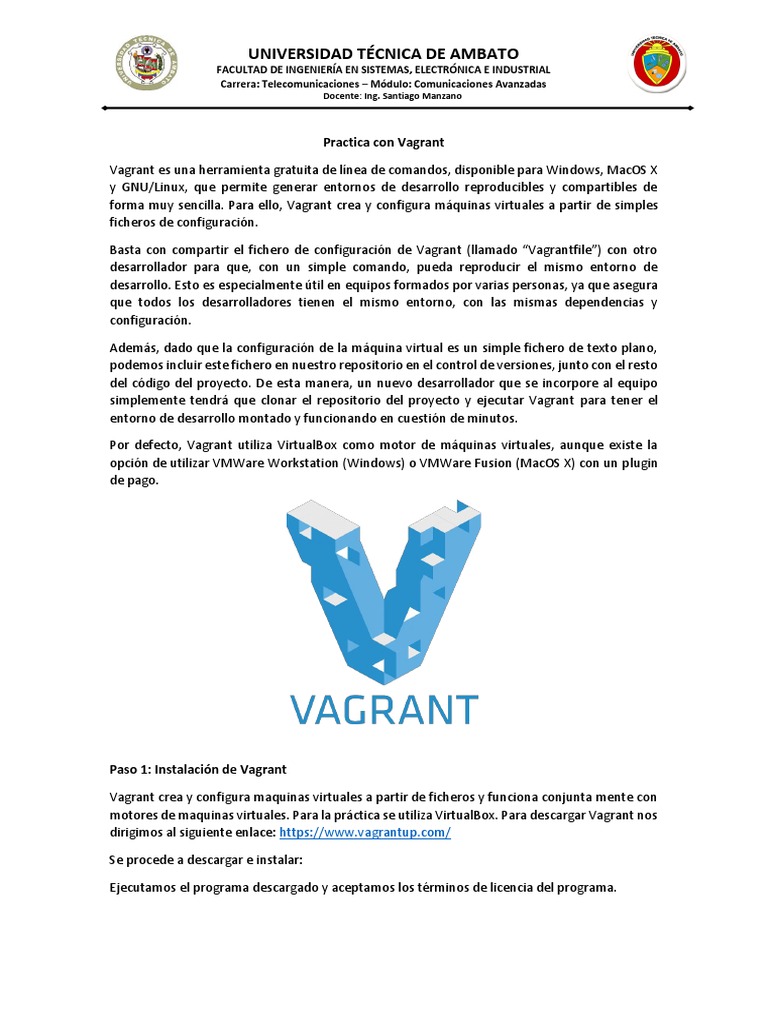 UNIVERSIDAD TÉCNICA DE AMBATO
FACULTAD DE INGENIERÍA EN SISTEMAS, ELECTRÓNICA E INDUSTRIAL
Carrera: Telecomunicaciones – Módulo: Comunicaciones Avanzadas
Docente: Ing. Santiago Manzano

Practica con Vagrant

Vagrant es una herramienta gratuita de línea de comandos, disponible para Windows, MacOS X y GNU/Linux, que permite generar entornos de desarrollo reproducibles y compartibles de forma muy sencilla. Para ello, Vagrant crea y configura máquinas virtuales a partir de simples ficheros de configuración.

Basta con compartir el fichero de configuración de Vagrant (llamado "Vagrantfile") con otro desarrollador para que, con un simple comando, pueda reproducir el mismo entorno de desarrollo. Esto es especialmente útil en equipos formados por varias personas, ya que asegura que todos los desarrolladores tienen el mismo entorno, con las mismas dependencias y configuración.

Además, dado que la configuración de la máquina virtual es un simple fichero de texto plano, podemos incluir este fichero en nuestro repositorio en el control de versiones, junto con el resto del código del proyecto. De esta manera, un nuevo desarrollador que se incorpore al equipo simplemente tendrá que clonar el repositorio del proyecto y ejecutar Vagrant para tener el entorno de desarrollo montado y funcionando en cuestión de minutos.

Por defecto, Vagrant utiliza VirtualBox como motor de máquinas virtuales, aunque existe la opción de utilizar VMWare Workstation (Windows) o VMWare Fusion (MacOS X) con un plugin de pago.

VAGRANT

Paso 1: Instalación de Vagrant

Vagrant crea y configura maquinas virtuales a partir de ficheros y funciona conjunta mente con motores de maquinas virtuales. Para la práctica se utiliza VirtualBox. Para descargar Vagrant nos dirigimos al siguiente enlace: https://www.vagrantup.com/

Se procede a descargar e instalar:

Ejecutamos el programa descargado y aceptamos los términos de licencia del programa.